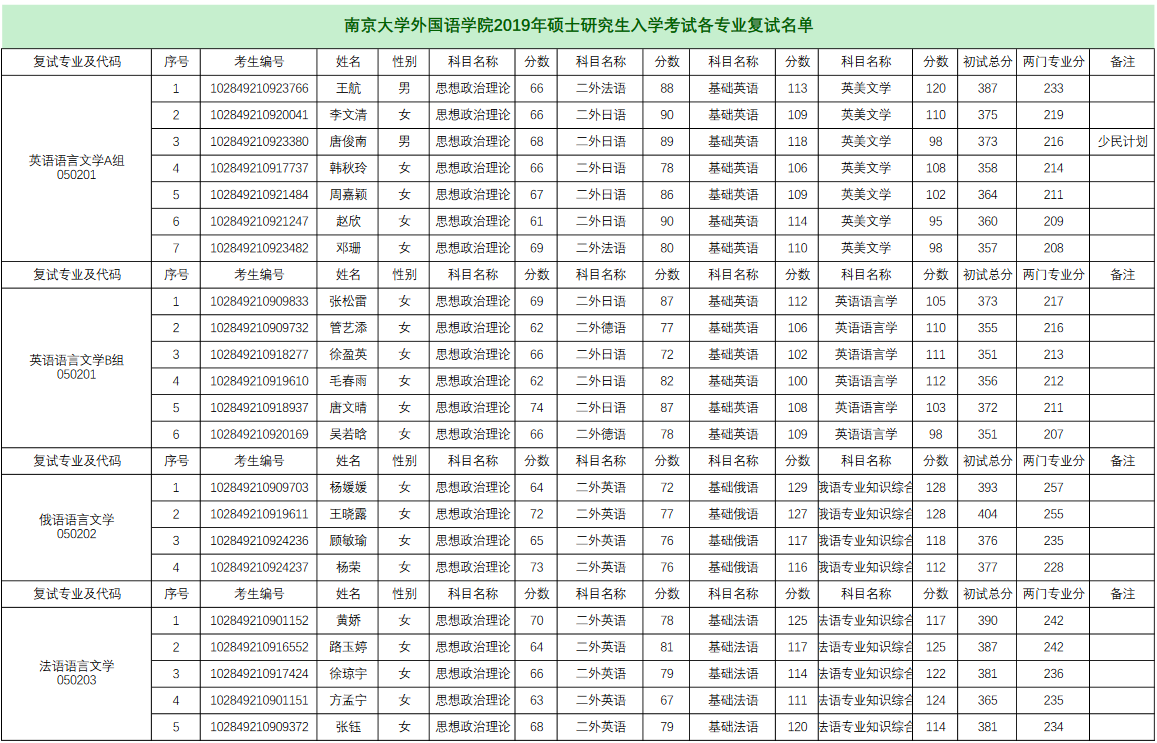 南京大学外国语学院2019年硕士研究生入学考试各专业复试名单

| 复试专业及代码 | 序号 | 考生编号 | 姓名 | 性别 | 科目名称 | 分数 | 科目名称 | 分数 | 科目名称 | 分数 | 科目名称 | 分数 | 初试总分 | 两门专业分 | 备注 |
|---|---|---|---|---|---|---|---|---|---|---|---|---|---|---|---|
| 英语语言文学A组 050201 | 1 | 102849210923766 | 王航 | 男 | 思想政治理论 | 66 | 二外法语 | 88 | 基础英语 | 113 | 英美文学 | 120 | 387 | 233 | |
| | 2 | 102849210920041 | 李文清 | 女 | 思想政治理论 | 66 | 二外日语 | 90 | 基础英语 | 109 | 英美文学 | 110 | 375 | 219 | |
| | 3 | 102849210923380 | 唐俊南 | 男 | 思想政治理论 | 68 | 二外日语 | 89 | 基础英语 | 118 | 英美文学 | 98 | 373 | 216 | 少民计划 |
| | 4 | 102849210917737 | 韩秋玲 | 女 | 思想政治理论 | 66 | 二外日语 | 78 | 基础英语 | 106 | 英美文学 | 108 | 358 | 214 | |
| | 5 | 102849210921484 | 周嘉颖 | 女 | 思想政治理论 | 67 | 二外日语 | 86 | 基础英语 | 109 | 英美文学 | 102 | 364 | 211 | |
| | 6 | 102849210921247 | 赵欣 | 女 | 思想政治理论 | 61 | 二外日语 | 90 | 基础英语 | 114 | 英美文学 | 95 | 360 | 209 | |
| | 7 | 102849210923482 | 邓珊 | 女 | 思想政治理论 | 69 | 二外法语 | 80 | 基础英语 | 110 | 英美文学 | 98 | 357 | 208 | |
| 复试专业及代码 | 序号 | 考生编号 | 姓名 | 性别 | 科目名称 | 分数 | 科目名称 | 分数 | 科目名称 | 分数 | 科目名称 | 分数 | 初试总分 | 两门专业分 | 备注 |
| 英语语言文学B组 050201 | 1 | 102849210909833 | 张松雷 | 女 | 思想政治理论 | 69 | 二外日语 | 87 | 基础英语 | 112 | 英语语言学 | 105 | 373 | 217 | |
| | 2 | 102849210909732 | 管艺添 | 女 | 思想政治理论 | 62 | 二外德语 | 77 | 基础英语 | 106 | 英语语言学 | 110 | 355 | 216 | |
| | 3 | 102849210918277 | 徐盈英 | 女 | 思想政治理论 | 66 | 二外日语 | 72 | 基础英语 | 102 | 英语语言学 | 111 | 351 | 213 | |
| | 4 | 102849210919610 | 毛春雨 | 女 | 思想政治理论 | 62 | 二外日语 | 82 | 基础英语 | 100 | 英语语言学 | 112 | 356 | 212 | |
| | 5 | 102849210918937 | 唐文晴 | 女 | 思想政治理论 | 74 | 二外日语 | 87 | 基础英语 | 108 | 英语语言学 | 103 | 372 | 211 | |
| | 6 | 102849210920169 | 吴若晗 | 女 | 思想政治理论 | 66 | 二外德语 | 78 | 基础英语 | 109 | 英语语言学 | 98 | 351 | 207 | |
| 复试专业及代码 | 序号 | 考生编号 | 姓名 | 性别 | 科目名称 | 分数 | 科目名称 | 分数 | 科目名称 | 分数 | 科目名称 | 分数 | 初试总分 | 两门专业分 | 备注 |
| 俄语语言文学 050202 | 1 | 102849210909703 | 杨媛媛 | 女 | 思想政治理论 | 64 | 二外英语 | 72 | 基础俄语 | 129 | 俄语专业知识综合 | 128 | 393 | 257 | |
| | 2 | 102849210919611 | 王晓露 | 女 | 思想政治理论 | 72 | 二外英语 | 77 | 基础俄语 | 127 | 俄语专业知识综合 | 128 | 404 | 255 | |
| | 3 | 102849210924236 | 顾敏瑜 | 女 | 思想政治理论 | 65 | 二外英语 | 76 | 基础俄语 | 117 | 俄语专业知识综合 | 118 | 376 | 235 | |
| | 4 | 102849210924237 | 杨荣 | 女 | 思想政治理论 | 73 | 二外英语 | 76 | 基础俄语 | 116 | 俄语专业知识综合 | 112 | 377 | 228 | |
| 复试专业及代码 | 序号 | 考生编号 | 姓名 | 性别 | 科目名称 | 分数 | 科目名称 | 分数 | 科目名称 | 分数 | 科目名称 | 分数 | 初试总分 | 两门专业分 | 备注 |
| 法语语言文学 050203 | 1 | 102849210901152 | 黄娇 | 女 | 思想政治理论 | 70 | 二外英语 | 78 | 基础法语 | 125 | 法语专业知识综合 | 117 | 390 | 242 | |
| | 2 | 102849210916552 | 路玉婷 | 女 | 思想政治理论 | 64 | 二外英语 | 81 | 基础法语 | 117 | 法语专业知识综合 | 125 | 387 | 242 | |
| | 3 | 102849210917424 | 徐琼宇 | 女 | 思想政治理论 | 66 | 二外英语 | 79 | 基础法语 | 114 | 法语专业知识综合 | 122 | 381 | 236 | |
| | 4 | 102849210901151 | 方孟宁 | 女 | 思想政治理论 | 63 | 二外英语 | 67 | 基础法语 | 111 | 法语专业知识综合 | 124 | 365 | 235 | |
| | 5 | 102849210909372 | 张钰 | 女 | 思想政治理论 | 68 | 二外英语 | 79 | 基础法语 | 120 | 法语专业知识综合 | 114 | 381 | 234 | |